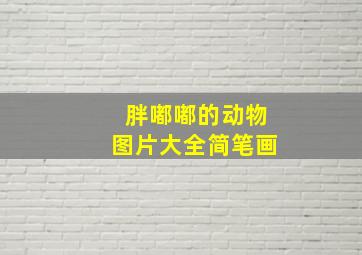 胖嘟嘟的动物
图片大全简笔画